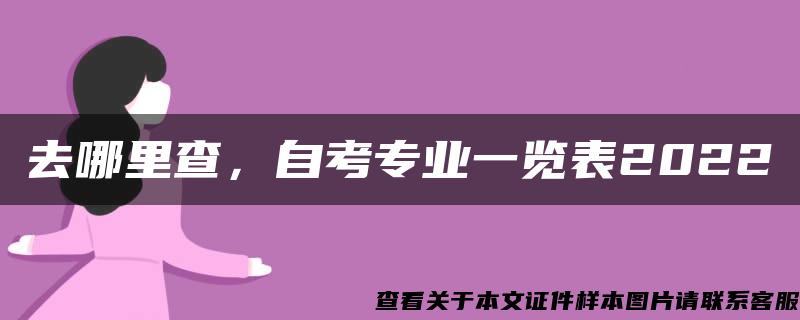 去哪里查，自考专业一览表2022

查看关于本文证件样本图片请联系客服